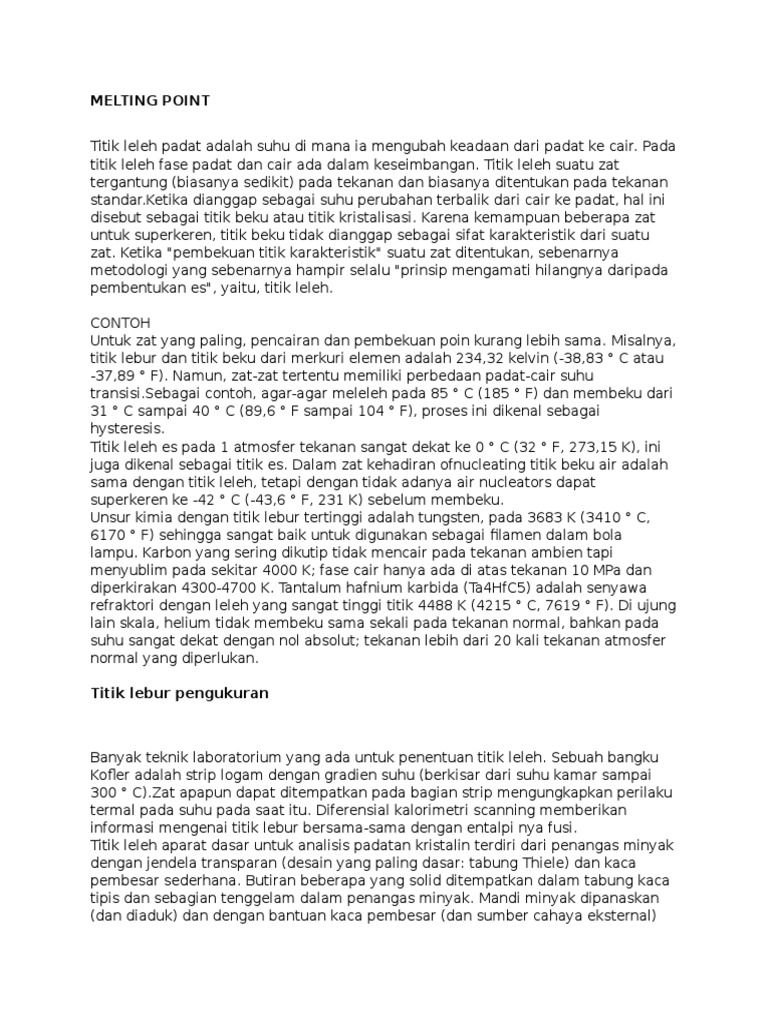 MELTING POINT

Titik leleh padat adalah suhu di mana ia mengubah keadaan dari padat ke cair. Pada titik leleh fase padat dan cair ada dalam keseimbangan. Titik leleh suatu zat tergantung (biasanya sedikit) pada tekanan dan biasanya ditentukan pada tekanan standar.Ketika dianggap sebagai suhu perubahan terbalik dari cair ke padat, hal ini disebut sebagai titik beku atau titik kristalisasi. Karena kemampuan beberapa zat untuk superkeren, titik beku tidak dianggap sebagai sifat karakteristik dari suatu zat. Ketika "pembekuan titik karakteristik" suatu zat ditentukan, sebenarnya metodologi yang sebenarnya hampir selalu "prinsip mengamati hilangnya daripada pembentukan es", yaitu, titik leleh.

CONTOH
Untuk zat yang paling, pencairan dan pembekuan poin kurang lebih sama. Misalnya, titik lebur dan titik beku dari merkuri elemen adalah 234,32 kelvin (-38,83 ° C atau -37,89 ° F). Namun, zat-zat tertentu memiliki perbedaan padat-cair suhu transisi.Sebagai contoh, agar-agar meleleh pada 85 ° C (185 ° F) dan membeku dari 31 ° C sampai 40 ° C (89,6 ° F sampai 104 ° F), proses ini dikenal sebagai hysteresis.
Titik leleh es pada 1 atmosfer tekanan sangat dekat ke 0 ° C (32 ° F, 273,15 K), ini juga dikenal sebagai titik es. Dalam zat kehadiran ofnucleating titik beku air adalah sama dengan titik leleh, tetapi dengan tidak adanya air nucleators dapat superkeren ke -42 ° C (-43,6 ° F, 231 K) sebelum membeku.
Unsur kimia dengan titik lebur tertinggi adalah tungsten, pada 3683 K (3410 ° C, 6170 ° F) sehingga sangat baik untuk digunakan sebagai filamen dalam bola lampu. Karbon yang sering dikutip tidak mencair pada tekanan ambien tapi menyublim pada sekitar 4000 K; fase cair hanya ada di atas tekanan 10 MPa dan diperkirakan 4300-4700 K. Tantalum hafnium karbida (Ta4HfC5) adalah senyawa refraktori dengan leleh yang sangat tinggi titik 4488 K (4215 ° C, 7619 ° F). Di ujung lain skala, helium tidak membeku sama sekali pada tekanan normal, bahkan pada suhu sangat dekat dengan nol absolut; tekanan lebih dari 20 kali tekanan atmosfer normal yang diperlukan.

Titik lebur pengukuran

Banyak teknik laboratorium yang ada untuk penentuan titik leleh. Sebuah bangku Kofler adalah strip logam dengan gradien suhu (berkisar dari suhu kamar sampai 300 ° C).Zat apapun dapat ditempatkan pada bagian strip mengungkapkan perilaku termal pada suhu pada saat itu. Diferensial kalorimetri scanning memberikan informasi mengenai titik lebur bersama-sama dengan entalpi nya fusi.
Titik leleh aparat dasar untuk analisis padatan kristalin terdiri dari penangas minyak dengan jendela transparan (desain yang paling dasar: tabung Thiele) dan kaca pembesar sederhana. Butiran beberapa yang solid ditempatkan dalam tabung kaca tipis dan sebagian tenggelam dalam penangas minyak. Mandi minyak dipanaskan (dan diaduk) dan dengan bantuan kaca pembesar (dan sumber cahaya eksternal)